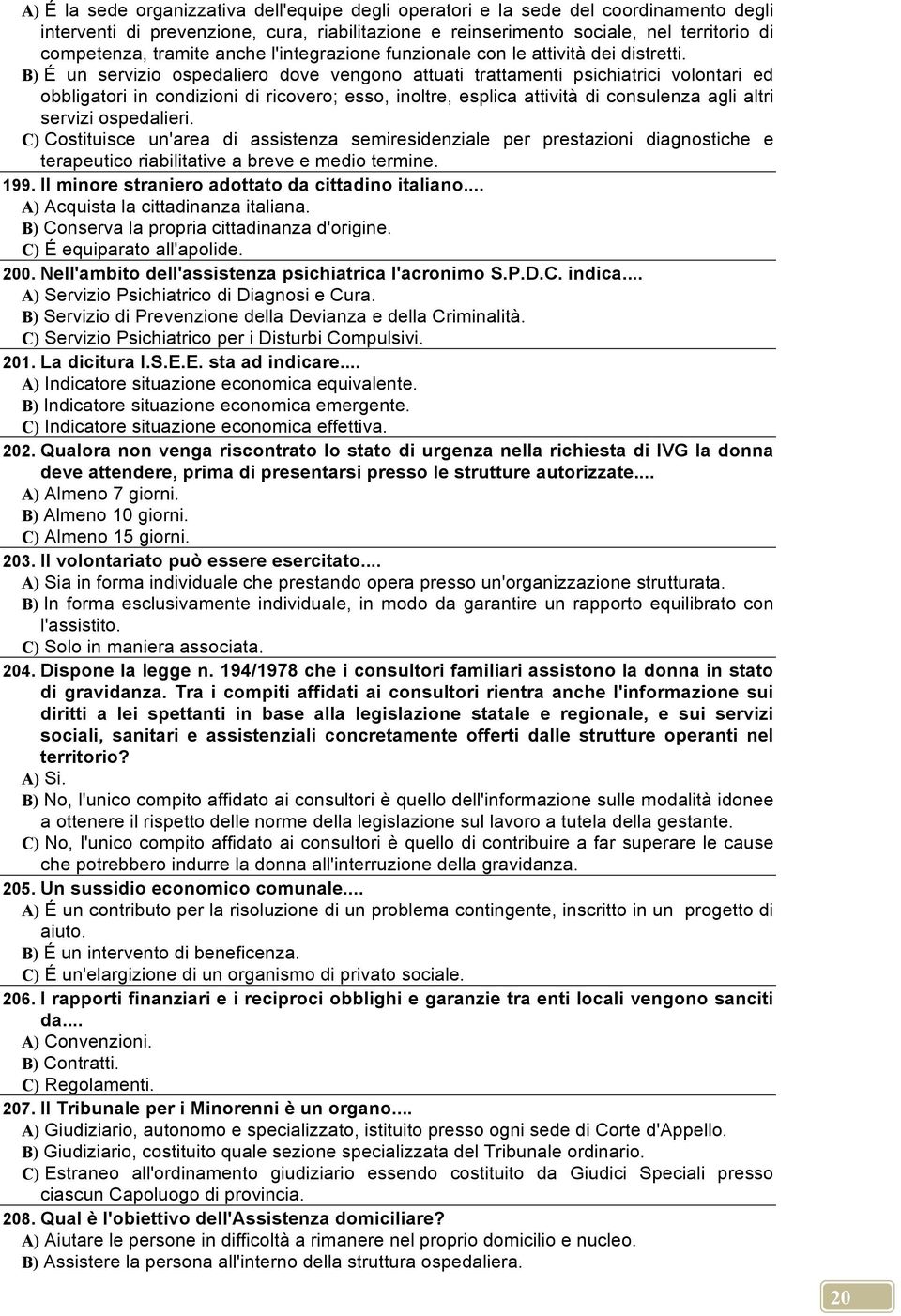 A) É la sede organizzativa dell'equipe degli operatori e la sede del coordinamento degli interventi di prevenzione, cura, riabilitazione e reinserimento sociale, nel territorio di competenza, tramite anche l'integrazione funzionale con le attività dei distretti.
B) É un servizio ospedaliero dove vengono attuati trattamenti psichiatrici volontari ed obbligatori in condizioni di ricovero; esso, inoltre, esplica attività di consulenza agli altri servizi ospedalieri.
C) Costituisce un'area di assistenza semiresidenziale per prestazioni diagnostiche e terapeutico riabilitative a breve e medio termine.
199. Il minore straniero adottato da cittadino italiano....
A) Acquista la cittadinanza italiana.
B) Conserva la propria cittadinanza d'origine.
C) É equiparato all'apolide.
200. Nell'ambito dell'assistenza psichiatrica l'acronimo S.P.D.C. indica....
A) Servizio Psichiatrico di Diagnosi e Cura.
B) Servizio di Prevenzione della Devianza e della Criminalità.
C) Servizio Psichiatrico per i Disturbi Compulsivi.
201. La dicitura I.S.E.E. sta ad indicare....
A) Indicatore situazione economica equivalente.
B) Indicatore situazione economica emergente.
C) Indicatore situazione economica effettiva.
202. Qualora non venga riscontrato lo stato di urgenza nella richiesta di IVG la donna deve attendere, prima di presentarsi presso le strutture autorizzate....
A) Almeno 7 giorni.
B) Almeno 10 giorni.
C) Almeno 15 giorni.
203. Il volontariato può essere esercitato....
A) Sia in forma individuale che prestando opera presso un'organizzazione strutturata.
B) In forma esclusivamente individuale, in modo da garantire un rapporto equilibrato con l'assistito.
C) Solo in maniera associata.
204. Dispone la legge n. 194/1978 che i consultori familiari assistono la donna in stato di gravidanza. Tra i compiti affidati ai consultori rientra anche l'informazione sui diritti a lei spettanti in base alla legislazione statale e regionale, e sui servizi sociali, sanitari e assistenziali concretamente offerti dalle strutture operanti nel territorio?
A) Si.
B) No, l'unico compito affidato ai consultori è quello dell'informazione sulle modalità idonee a ottenere il rispetto delle norme della legislazione sul lavoro a tutela della gestante.
C) No, l'unico compito affidato ai consultori è quello di contribuire a far superare le cause che potrebbero indurre la donna all'interruzione della gravidanza.
205. Un sussidio economico comunale....
A) É un contributo per la risoluzione di un problema contingente, inscritto in un progetto di aiuto.
B) É un intervento di beneficenza.
C) É un'elargizione di un organismo di privato sociale.
206. I rapporti finanziari e i reciproci obblighi e garanzie tra enti locali vengono sanciti da....
A) Convenzioni.
B) Contratti.
C) Regolamenti.
207. Il Tribunale per i Minorenni è un organo....
A) Giudiziario, autonomo e specializzato, istituito presso ogni sede di Corte d'Appello.
B) Giudiziario, costituito quale sezione specializzata del Tribunale ordinario.
C) Estraneo all'ordinamento giudiziario essendo costituito da Giudici Speciali presso ciascun Capoluogo di provincia.
208. Qual è l'obiettivo dell'Assistenza domiciliare?
A) Aiutare le persone in difficoltà a rimanere nel proprio domicilio e nucleo.
B) Assistere la persona all'interno della struttura ospedaliera.
20